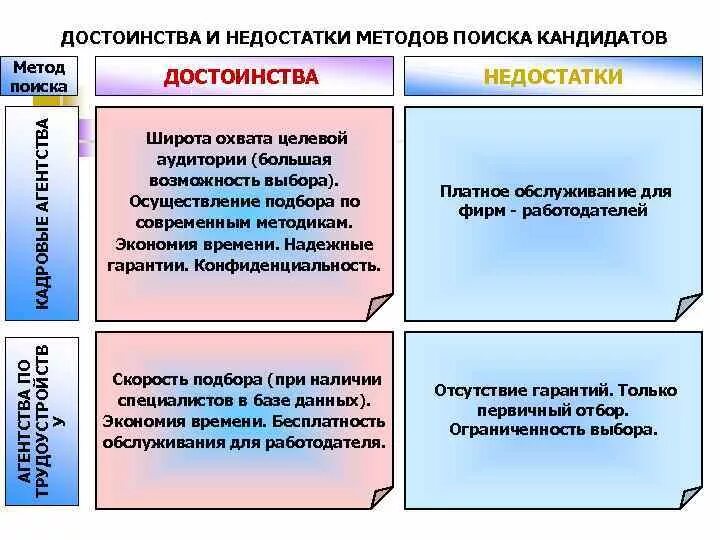 ДОСТОИНСТВА И НЕДОСТАТКИ МЕТОДОВ ПОИСКА КАНДИДАТОВ

| Метод поиска | ДОСТОИНСТВА | НЕДОСТАТКИ |
|---|---|---|
| КАДРОВЫЕ АГЕНТСТВА | Широта охвата целевой аудитории (большая возможность выбора). Осуществление подбора по современным методикам. Экономия времени. Надежные гарантии. Конфиденциальность. | Платное обслуживание для фирм - работодателей |
| АГЕНТСТВА ПО ТРУДОУСТРОЙСТВУ | Скорость подбора (при наличии специалистов в базе данных). Экономия времени. Бесплатность обслуживания для работодателя. | Отсутствие гарантий. Только первичный отбор. Ограниченность выбора. |